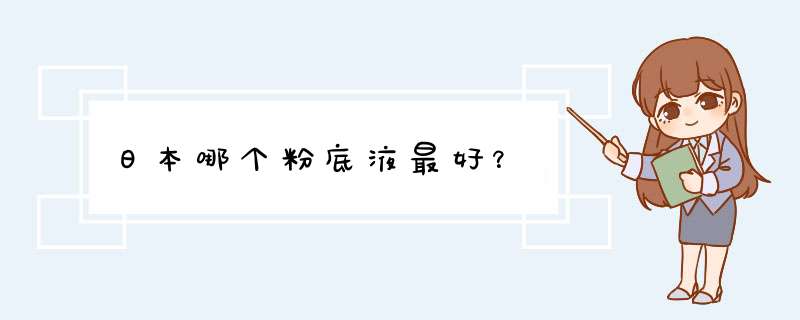 日本哪个粉底液最好？